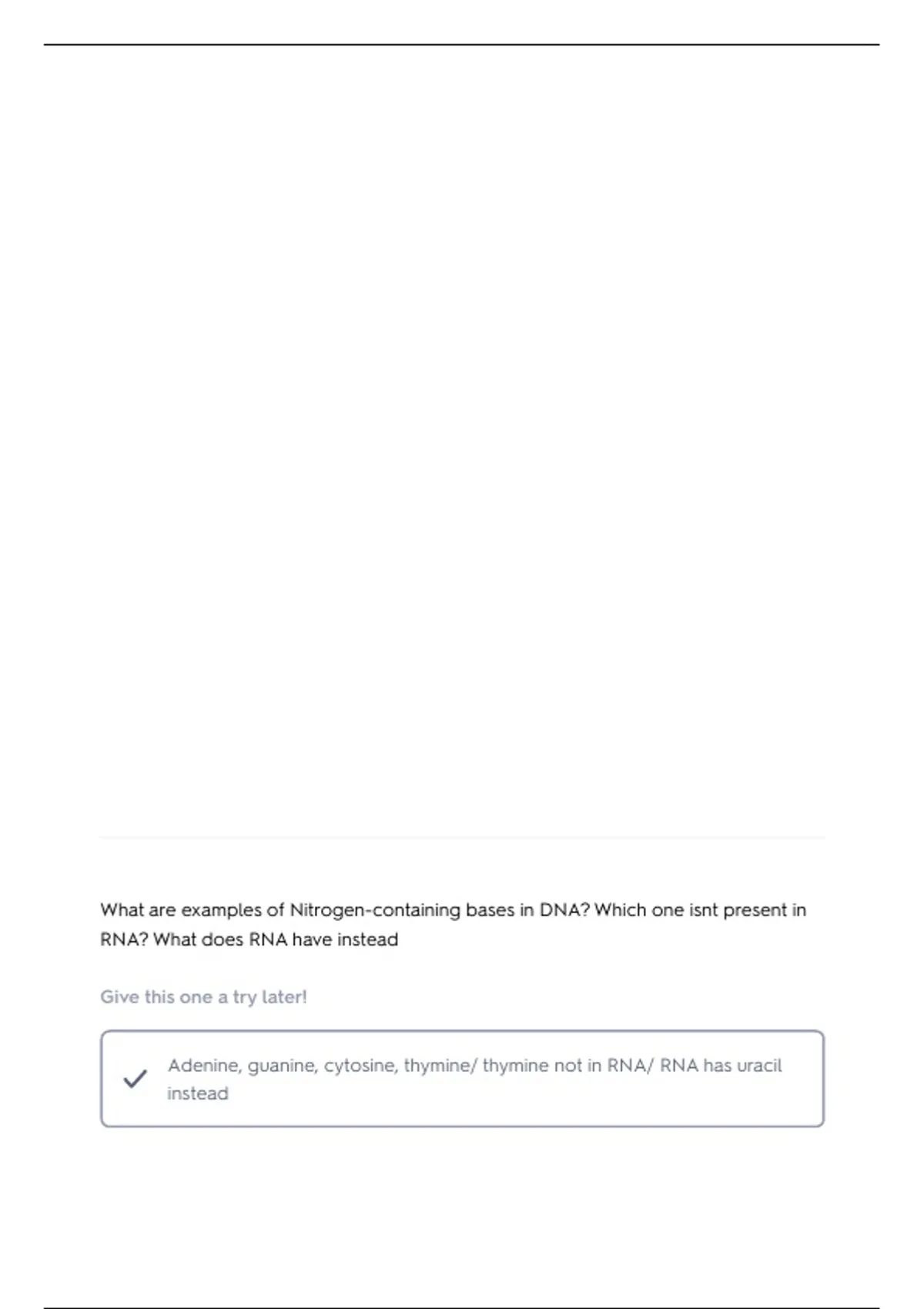 What are examples of Nitrogen-containing bases in DNA? Which one isnt present in RNA? What does RNA have instead

Give this one a try later!

Adenine, guanine, cytosine, thymine/ thymine not in RNA/ RNA has uracil instead